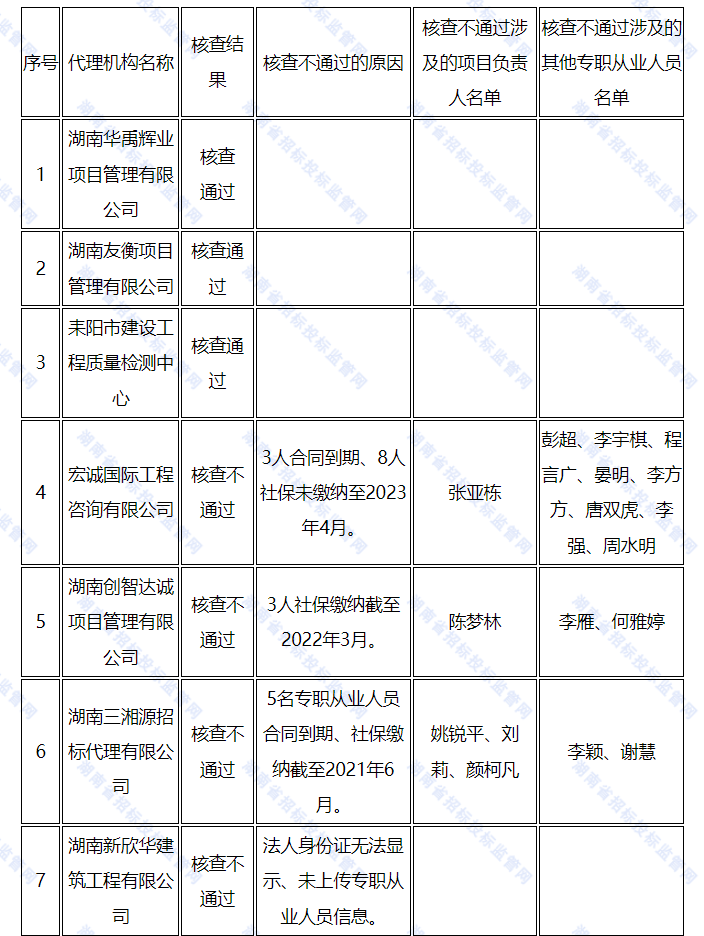 | 序号 | 代理机构名称 | 核查结果 | 核查不通过的原因 | 核查不通过涉及的项目负责人名单 | 核查不通过涉及的其他专职从业人员名单 |
|---|---|---|---|---|---|
| 1 | 湖南华禹辉业项目管理有限公司 | 核查通过 | | | |
| 2 | 湖南友衡项目管理有限公司 | 核查通过 | | | |
| 3 | 耒阳市建设工程质量检测中心 | 核查通过 | | | |
| 4 | 宏诚国际工程咨询有限公司 | 核查不通过 | 3人合同到期、8人社保未缴纳至2023年4月。 | 张亚栋 | 彭超、李宇棋、程言广、晏明、李方方、唐双虎、李强、周水明 |
| 5 | 湖南创智达诚项目管理有限公司 | 核查不通过 | 3人社保缴纳截至2022年3月。 | 陈梦林 | 李雁、何雅婷 |
| 6 | 湖南三湘源招标代理有限公司 | 核查不通过 | 5名专职从业人员合同到期、社保缴纳截至2021年6月。 | 姚锐平、刘莉、颜柯凡 | 李颖、谢慧 |
| 7 | 湖南新欣华建筑工程有限公司 | 核查不通过 | 法人身份证无法显示、未上传专职从业人员信息。 | | |

湖南省招标投标监管网